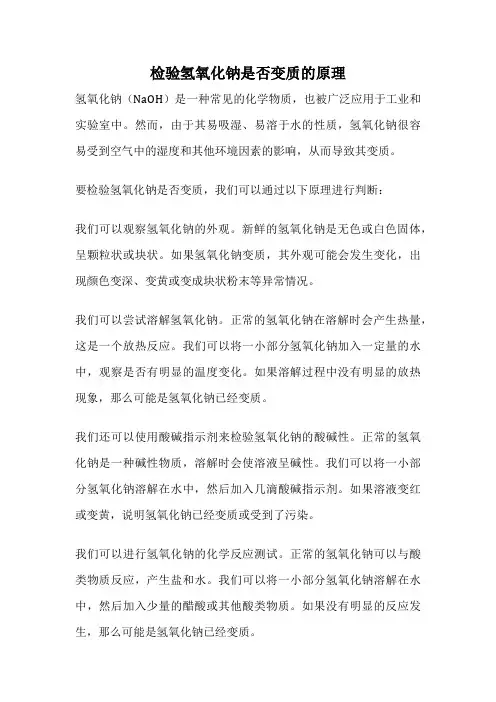 检验氢氧化钠是否变质的原理

氢氧化钠（NaOH）是一种常见的化学物质，也被广泛应用于工业和实验室中。然而，由于其易吸湿、易溶于水的性质，氢氧化钠很容易受到空气中的湿度和其他环境因素的影响，从而导致其变质。

要检验氢氧化钠是否变质，我们可以通过以下原理进行判断：

我们可以观察氢氧化钠的外观。新鲜的氢氧化钠是无色或白色固体，呈颗粒状或块状。如果氢氧化钠变质，其外观可能会发生变化，出现颜色变深、变黄或变成块状粉末等异常情况。

我们可以尝试溶解氢氧化钠。正常的氢氧化钠在溶解时会产生热量，这是一个放热反应。我们可以将一小部分氢氧化钠加入一定量的水中，观察是否有明显的温度变化。如果溶解过程中没有明显的放热现象，那么可能是氢氧化钠已经变质。

我们还可以使用酸碱指示剂来检验氢氧化钠的酸碱性。正常的氢氧化钠是一种碱性物质，溶解时会使溶液呈碱性。我们可以将一小部分氢氧化钠溶解在水中，然后加入几滴酸碱指示剂。如果溶液变红或变黄，说明氢氧化钠已经变质或受到了污染。

我们可以进行氢氧化钠的化学反应测试。正常的氢氧化钠可以与酸类物质反应，产生盐和水。我们可以将一小部分氢氧化钠溶解在水中，然后加入少量的醋酸或其他酸类物质。如果没有明显的反应发生，那么可能是氢氧化钠已经变质。